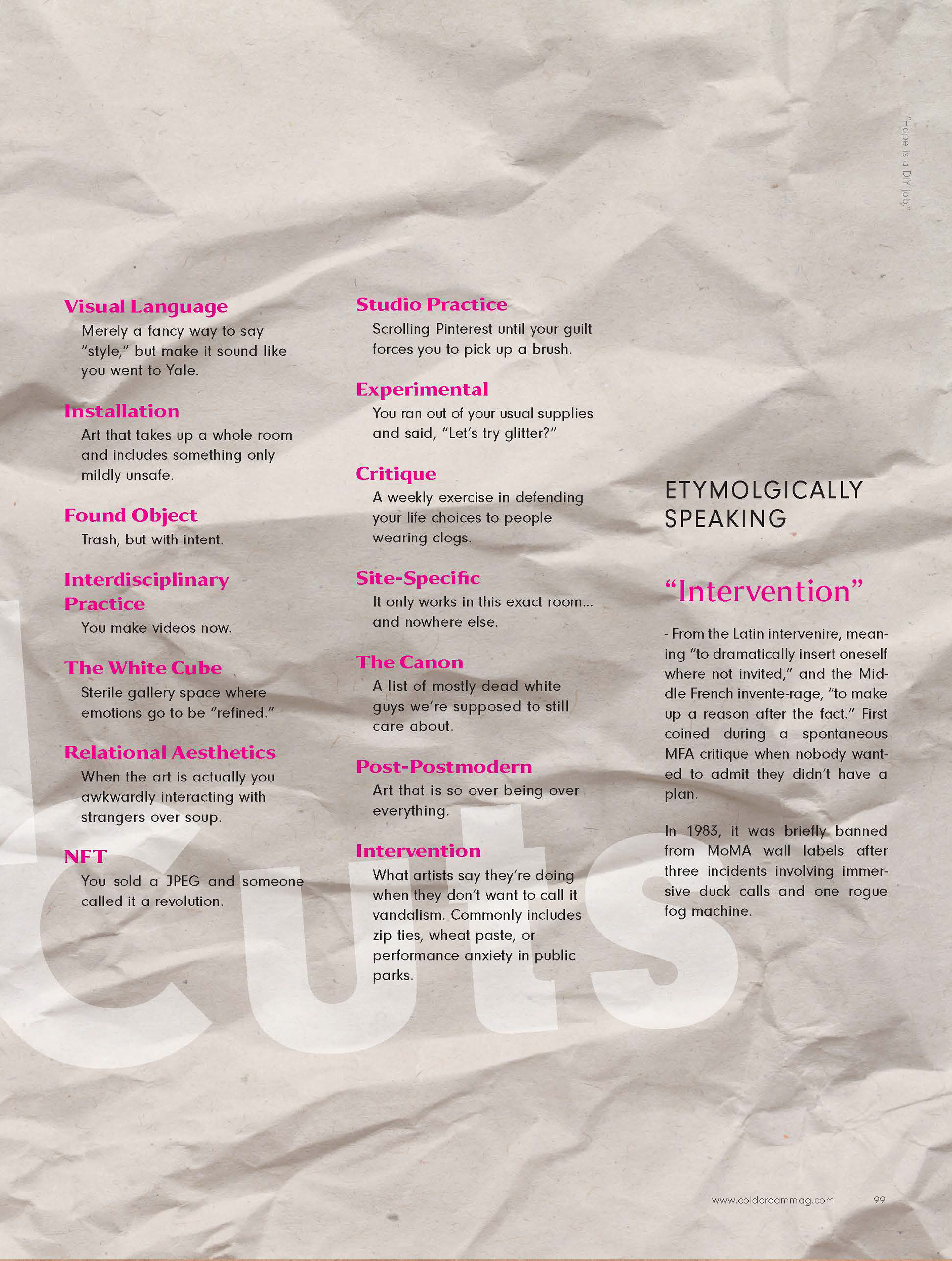 "Hope is a DIY job."

Visual Language
Merely a fancy way to say "style," but make it sound like you went to Yale.

Installation
Art that takes up a whole room and includes something only mildly unsafe.

Found Object
Trash, but with intent.

Interdisciplinary Practice
You make videos now.

The White Cube
Sterile gallery space where emotions go to be "refined."

Relational Aesthetics
When the art is actually you awkwardly interacting with strangers over soup.

NFT
You sold a JPEG and someone called it a revolution.

Studio Practice
Scrolling Pinterest until your guilt forces you to pick up a brush.

Experimental
You ran out of your usual supplies and said, "Let's try glitter?"

Critique
A weekly exercise in defending your life choices to people wearing clogs.

Site-Specific
It only works in this exact room... and nowhere else.

The Canon
A list of mostly dead white guys we're supposed to still care about.

Post-Postmodern
Art that is so over being over everything.

Intervention
What artists say they're doing when they don't want to call it vandalism. Commonly includes zip ties, wheat paste, or performance anxiety in public parks.

ETYMOLGICALLY SPEAKING

"Intervention"

- From the Latin intervenire, meaning "to dramatically insert oneself where not invited," and the Middle French invente-rage, "to make up a reason after the fact." First coined during a spontaneous MFA critique when nobody wanted to admit they didn't have a plan.

In 1983, it was briefly banned from MoMA wall labels after three incidents involving immersive duck calls and one rogue fog machine.

Cuts

www.coldcreammag.com 99